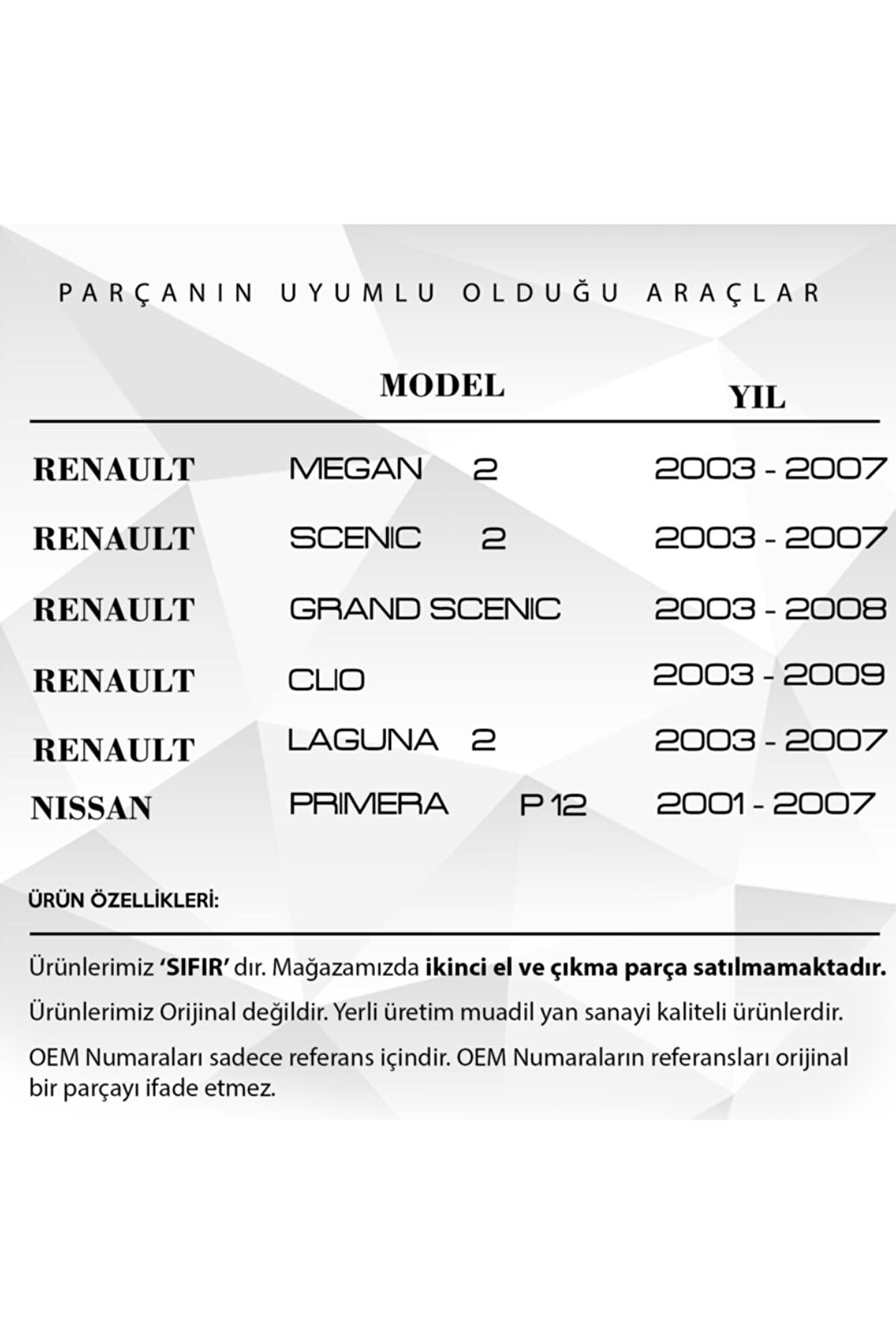 PARÇANIN UYUMLU OLDUĞU ARAÇLAR

| | MODEL | YIL |
|---|---|---|
| RENAULT | MEGAN 2 | 2003 - 2007 |
| RENAULT | SCENIC 2 | 2003 - 2007 |
| RENAULT | GRAND SCENIC | 2003 - 2008 |
| RENAULT | CLIO | 2003 - 2009 |
| RENAULT | LAGUNA 2 | 2003 - 2007 |
| NISSAN | PRIMERA P 12 | 2001 - 2007 |

ÜRÜN ÖZELLİKLERİ:

Ürünlerimiz 'SIFIR' dır. Mağazamızda ikinci el ve çıkma parça satılmamaktadır.

Ürünlerimiz Orijinal değildir. Yerli üretim muadil yan sanayi kaliteli ürünlerdir.

OEM Numaraları sadece referans içindir. OEM Numaraların referansları orijinal bir parçayı ifade etmez.